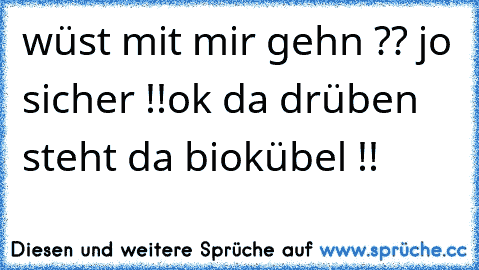 wüst mit mir gehn ?? jo sicher !!ok da drüben steht da biokübel !!

Diesen und weitere Sprüche auf www.sprüche.cc